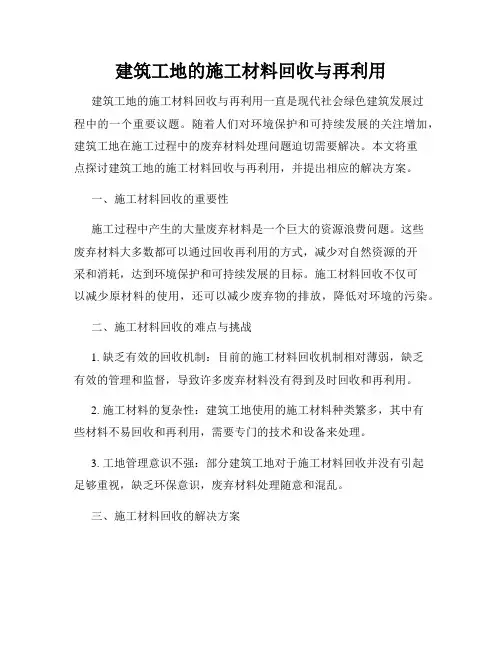 建筑工地的施工材料回收与再利用

建筑工地的施工材料回收与再利用一直是现代社会绿色建筑发展过程中的一个重要议题。随着人们对环境保护和可持续发展的关注增加，建筑工地在施工过程中的废弃材料处理问题迫切需要解决。本文将重点探讨建筑工地的施工材料回收与再利用，并提出相应的解决方案。

一、施工材料回收的重要性

施工过程中产生的大量废弃材料是一个巨大的资源浪费问题。这些废弃材料大多数都可以通过回收再利用的方式，减少对自然资源的开采和消耗，达到环境保护和可持续发展的目标。施工材料回收不仅可以减少原材料的使用，还可以减少废弃物的排放，降低对环境的污染。

二、施工材料回收的难点与挑战

1. 缺乏有效的回收机制：目前的施工材料回收机制相对薄弱，缺乏有效的管理和监督，导致许多废弃材料没有得到及时回收和再利用。

2. 施工材料的复杂性：建筑工地使用的施工材料种类繁多，其中有些材料不易回收和再利用，需要专门的技术和设备来处理。

3. 工地管理意识不强：部分建筑工地对于施工材料回收并没有引起足够重视，缺乏环保意识，废弃材料处理随意和混乱。

三、施工材料回收的解决方案